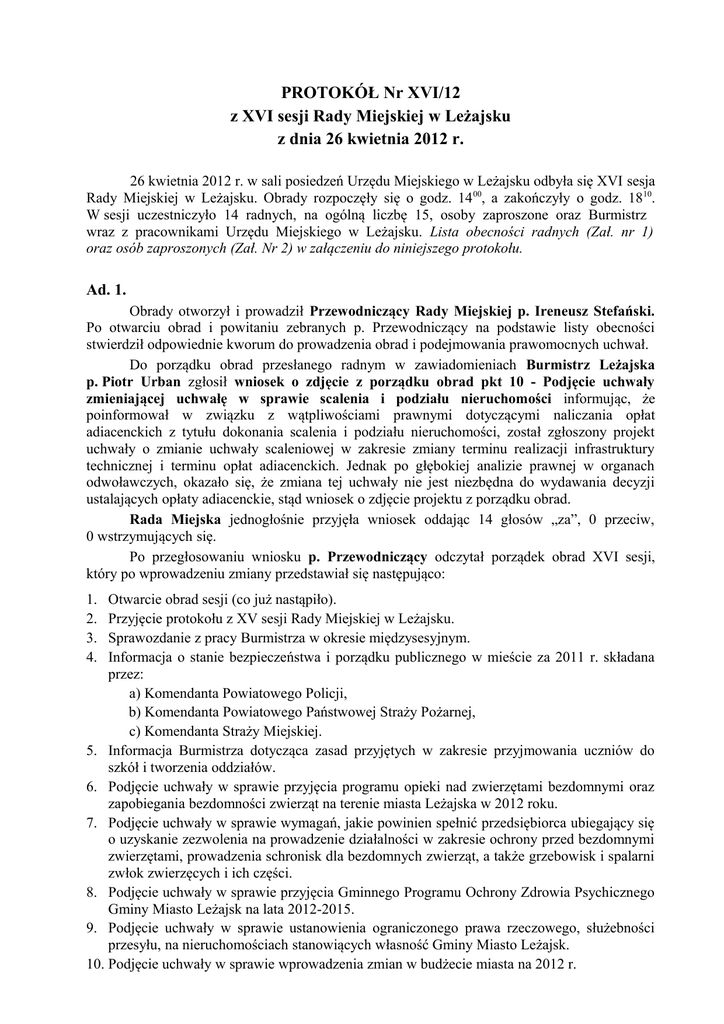 PROTOKÓŁ Nr XVI/12
z XVI sesji Rady Miejskiej w Leżajsku
z dnia 26 kwietnia 2012 r.

26 kwietnia 2012 r. w sali posiedzeń Urzędu Miejskiego w Leżajsku odbyła się XVI sesja Rady Miejskiej w Leżajsku. Obrady rozpoczęły się o godz. $14^{00}$, a zakończyły o godz. $18^{10}$. W sesji uczestniczyło 14 radnych, na ogólną liczbę 15, osoby zaproszone oraz Burmistrz wraz z pracownikami Urzędu Miejskiego w Leżajsku. Lista obecności radnych (Zał. nr 1) oraz osób zaproszonych (Zał. Nr 2) w załączeniu do niniejszego protokołu.

Ad. 1.

Obrady otworzył i prowadził Przewodniczący Rady Miejskiej p. Ireneusz Stefański. Po otwarciu obrad i powitaniu zebranych p. Przewodniczący na podstawie listy obecności stwierdził odpowiednie kworum do prowadzenia obrad i podejmowania prawomocnych uchwał.

Do porządku obrad przesłanego radnym w zawiadomieniach Burmistrz Leżajska p. Piotr Urban zgłosił wniosek o zdjęcie z porządku obrad pkt 10 - Podjęcie uchwały zmieniającej uchwałę w sprawie scalenia i podziału nieruchomości informując, że poinformował w związku z wątpliwościami prawnymi dotyczącymi naliczania opłat adiacenckich z tytułu dokonania scalenia i podziału nieruchomości, został zgłoszony projekt uchwały o zmianie uchwały scaleniowej w zakresie zmiany terminu realizacji infrastruktury technicznej i terminu opłat adiacenckich. Jednak po głębokiej analizie prawnej w organach odwoławczych, okazało się, że zmiana tej uchwały nie jest niezbędna do wydawania decyzji ustalających opłaty adiacenckie, stąd wniosek o zdjęcie projektu z porządku obrad.

Rada Miejska jednogłośnie przyjęła wniosek oddając 14 głosów „za”, 0 przeciw, 0 wstrzymujących się.

Po przegłosowaniu wniosku p. Przewodniczący odczytał porządek obrad XVI sesji, który po wprowadzeniu zmiany przedstawiał się następująco:

1. Otwarcie obrad sesji (co już nastąpiło).
2. Przyjęcie protokołu z XV sesji Rady Miejskiej w Leżajsku.
3. Sprawozdanie z pracy Burmistrza w okresie międzysesyjnym.
4. Informacja o stanie bezpieczeństwa i porządku publicznego w mieście za 2011 r. składana przez:
a) Komendanta Powiatowego Policji,
b) Komendanta Powiatowego Państwowej Straży Pożarnej,
c) Komendanta Straży Miejskiej.
5. Informacja Burmistrza dotycząca zasad przyjętych w zakresie przyjmowania uczniów do szkół i tworzenia oddziałów.
6. Podjęcie uchwały w sprawie przyjęcia programu opieki nad zwierzętami bezdomnymi oraz zapobiegania bezdomności zwierząt na terenie miasta Leżajska w 2012 roku.
7. Podjęcie uchwały w sprawie wymagań, jakie powinien spełnić przedsiębiorca ubiegający się o uzyskanie zezwolenia na prowadzenie działalności w zakresie ochrony przed bezdomnymi zwierzętami, prowadzenia schronisk dla bezdomnych zwierząt, a także grzebowisk i spalarni zwłok zwierzęcych i ich części.
8. Podjęcie uchwały w sprawie przyjęcia Gminnego Programu Ochrony Zdrowia Psychicznego Gminy Miasto Leżajsk na lata 2012-2015.
9. Podjęcie uchwały w sprawie ustanowienia ograniczonego prawa rzeczowego, służebności przesyłu, na nieruchomościach stanowiących własność Gminy Miasto Leżajsk.
10. Podjęcie uchwały w sprawie wprowadzenia zmian w budżecie miasta na 2012 r.